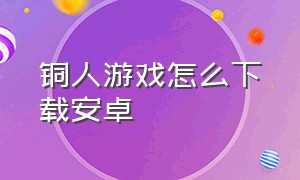 铜人游戏怎么下载安卓